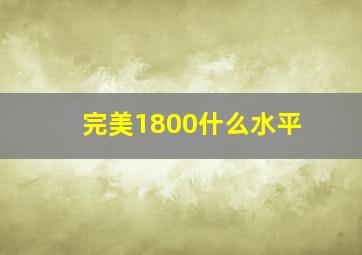 完美1800什么水平